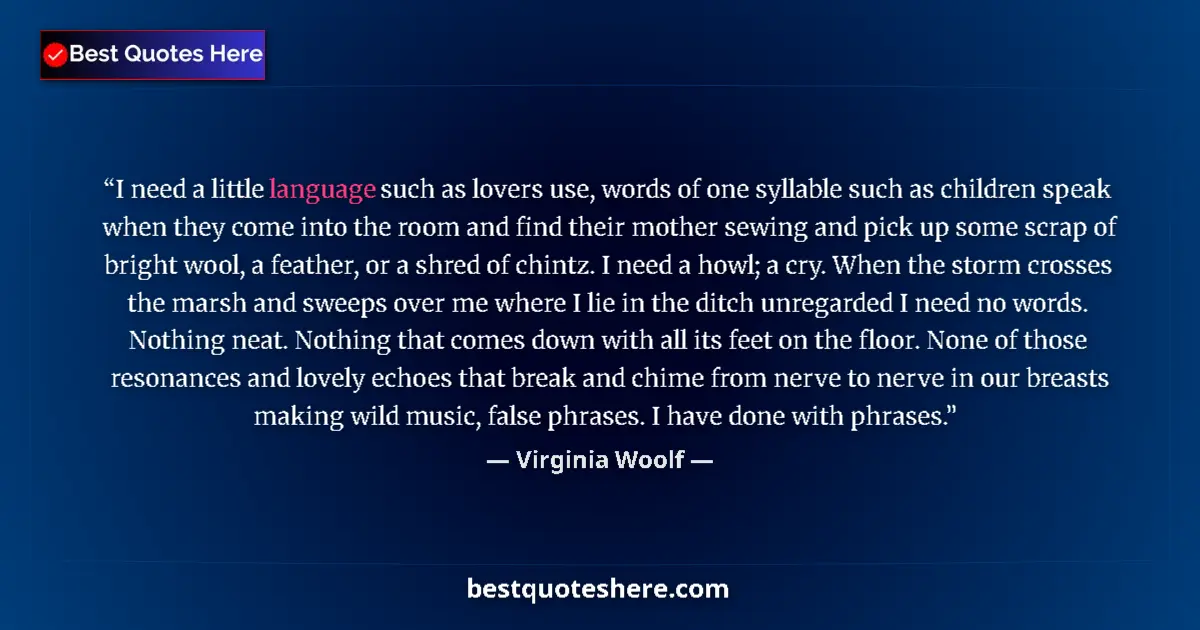 Best Quotes Here

“I need a little language such as lovers use, words of one syllable such as children speak when they come into the room and find their mother sewing and pick up some scrap of bright wool, a feather, or a shred of chintz. I need a howl; a cry. When the storm crosses the marsh and sweeps over me where I lie in the ditch unregarded I need no words. Nothing neat. Nothing that comes down with all its feet on the floor. None of those resonances and lovely echoes that break and chime from nerve to nerve in our breasts making wild music, false phrases. I have done with phrases.”

— Virginia Woolf —

bestquoteshere.com